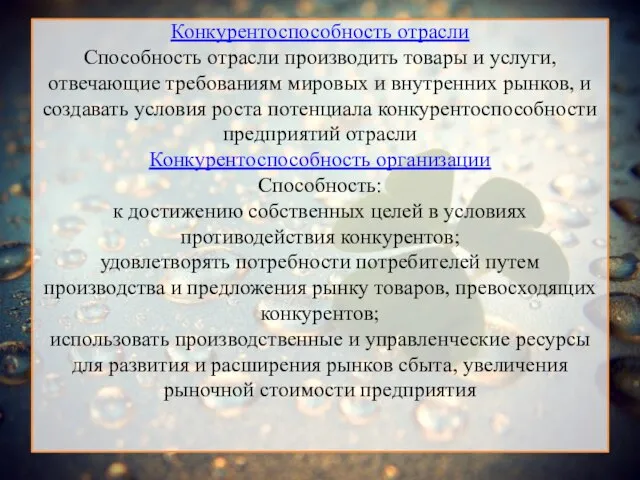 Конкурентоспособность отрасли
Способность отрасли производить товары и услуги, отвечающие требованиям мировых и внутренних рынков, и создавать условия роста потенциала конкурентоспособности предприятий отрасли
Конкурентоспособность организации
Способность:
к достижению собственных целей в условиях противодействия конкурентов;
удовлетворять потребности потребителей путем производства и предложения рынку товаров, превосходящих конкурентов;
использовать производственные и управленческие ресурсы для развития и расширения рынков сбыта, увеличения рыночной стоимости предприятия